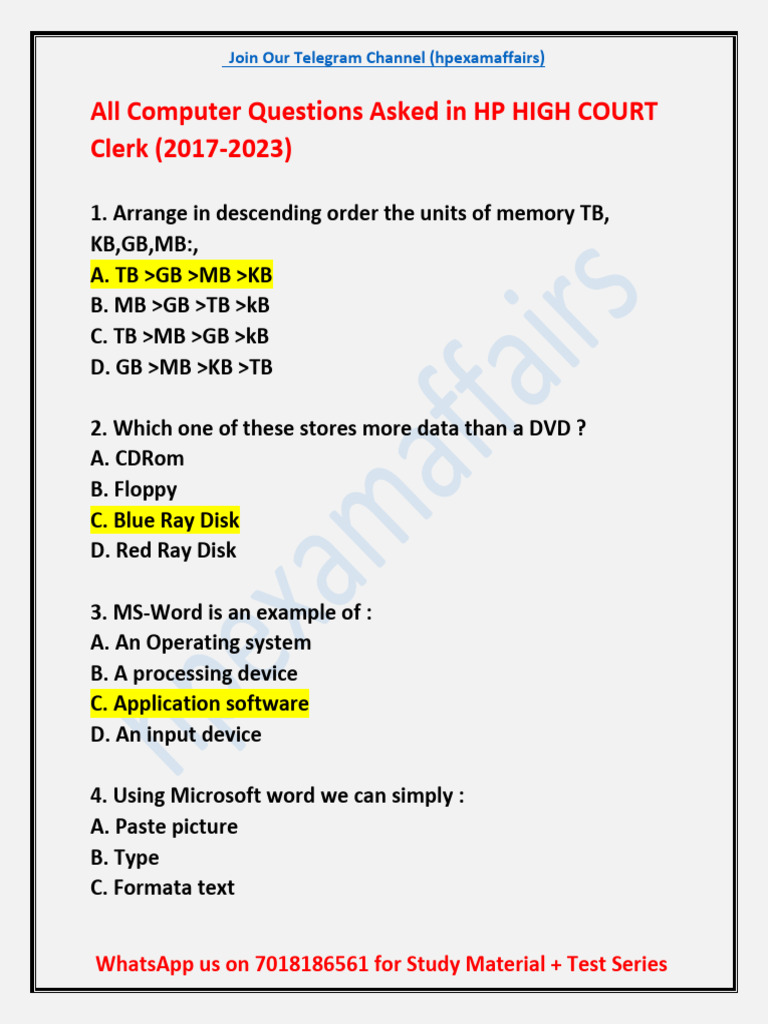 Join Our Telegram Channel (hpexamaffairs)

All Computer Questions Asked in HP HIGH COURT Clerk (2017-2023)

1. Arrange in descending order the units of memory TB, KB,GB,MB:,
A. TB >GB >MB >KB
B. MB >GB >TB >kB
C. TB >MB >GB >kB
D. GB >MB >KB >TB

2. Which one of these stores more data than a DVD ?
A. CDRom
B. Floppy
C. Blue Ray Disk
D. Red Ray Disk

3. MS-Word is an example of :
A. An Operating system
B. A processing device
C. Application software
D. An input device

4. Using Microsoft word we can simply :
A. Paste picture
B. Type
C. Formata text

hpexamaffairs

WhatsApp us on 7018186561 for Study Material + Test Series